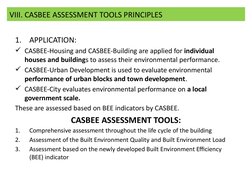 VIII. CASBEE ASSESSMENT TOOLS PRINCIPLES

1. APPLICATION:

✓ CASBEE-Housing and CASBEE-Building are applied for individual houses and buildings to assess their environmental performance.

✓ CASBEE-Urban Development is used to evaluate environmental performance of urban blocks and town development.

✓ CASBEE-City evaluates environmental performance on a local government scale.

These are assessed based on BEE indicators by CASBEE.

CASBEE ASSESSMENT TOOLS:

1. Comprehensive assessment throughout the life cycle of the building
2. Assessment of the Built Environment Quality and Built Environment Load
3. Assessment based on the newly developed Built Environment Efficiency (BEE) indicator